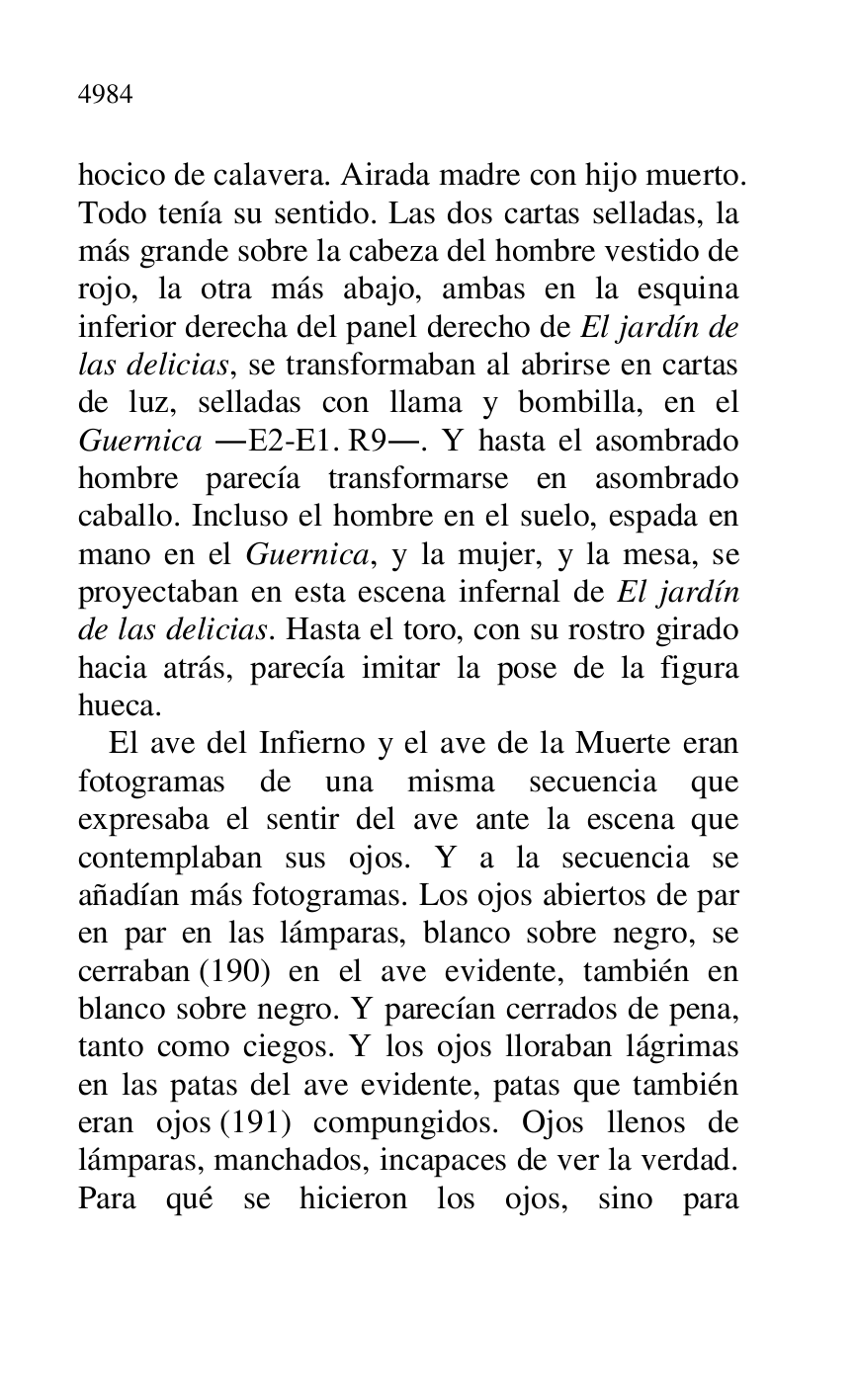 4984

hocico de calavera. Airada madre con hijo muerto. Todo tenía su sentido. Las dos cartas selladas, la más grande sobre la cabeza del hombre vestido de rojo, la otra más abajo, ambas en la esquina inferior derecha del panel derecho de El jardín de las delicias, se transformaban al abrirse en cartas de luz, selladas con llama y bombilla, en el Guernica —E2-E1. R9—. Y hasta el asombrado hombre parecía transformarse en asombrado caballo. Incluso el hombre en el suelo, espada en mano en el Guernica, y la mujer, y la mesa, se proyectaban en esta escena infernal de El jardín de las delicias. Hasta el toro, con su rostro girado hacia atrás, parecía imitar la pose de la figura hueca.

El ave del Infierno y el ave de la Muerte eran fotogramas de una misma secuencia que expresaba el sentir del ave ante la escena que contemplaban sus ojos. Y a la secuencia se añadían más fotogramas. Los ojos abiertos de par en par en las lámparas, blanco sobre negro, se cerraban (190) en el ave evidente, también en blanco sobre negro. Y parecían cerrados de pena, tanto como ciegos. Y los ojos lloraban lágrimas en las patas del ave evidente, patas que también eran ojos (191) compungidos. Ojos llenos de lámparas, manchados, incapaces de ver la verdad. Para qué se hicieron los ojos, sino para